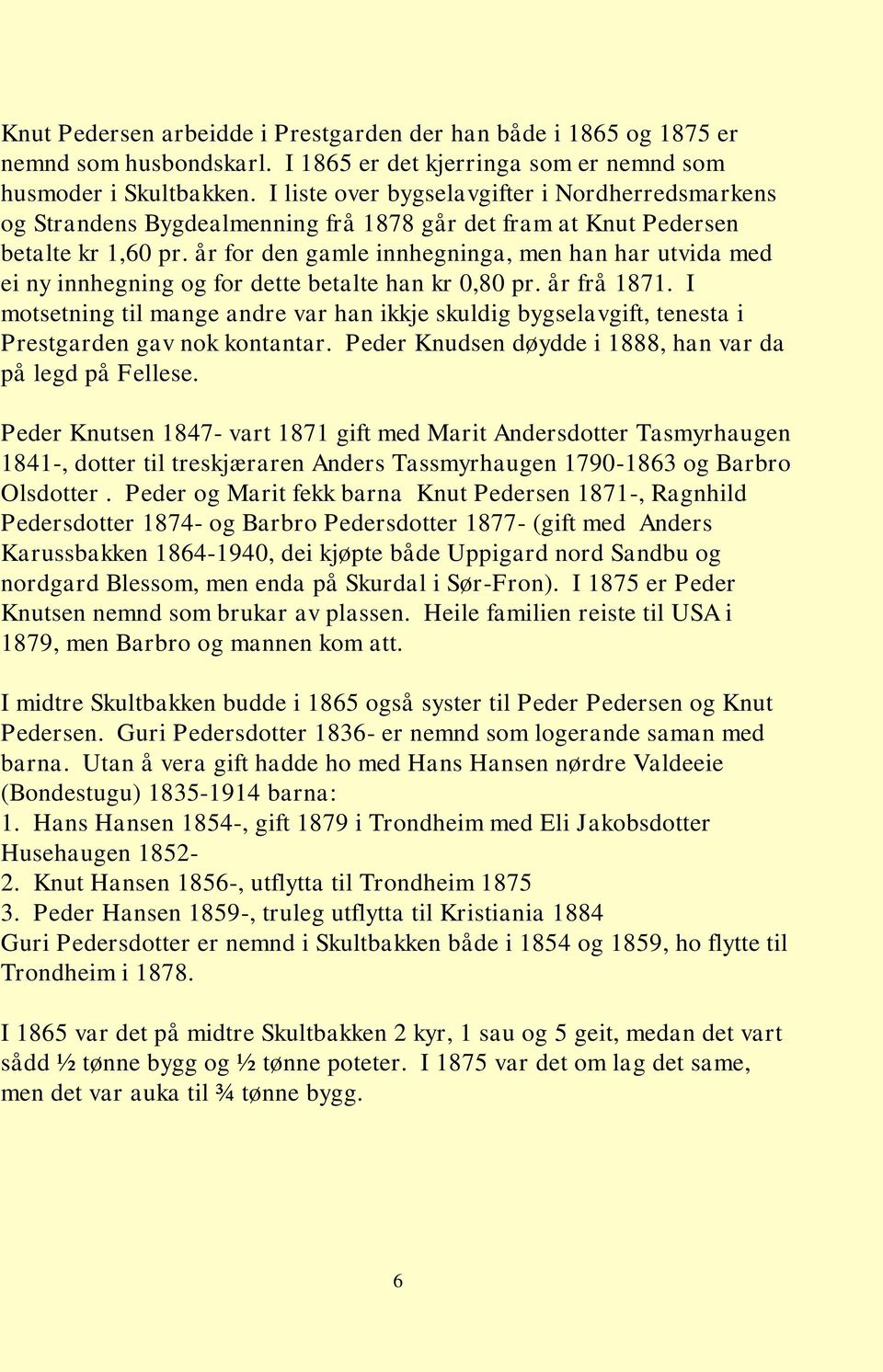 Knut Pedersen arbeidde i Prestgarden der han både i 1865 og 1875 er nemnd som husbondskarl. I 1865 er det kjerringa som er nemnd som husmoder i Skultbakken. I liste over bygselavgifter i Nordherredsmarkens og Strandens Bygdealmenning frå 1878 går det fram at Knut Pedersen betalte kr 1,60 pr. år for den gamle innhegninga, men han har utvida med ei ny innhegning og for dette betalte han kr 0,80 pr. år frå 1871. I motsetning til mange andre var han ikkje skuldig bygselavgift, tenesta i Prestgarden gav nok kontantar. Peder Knudsen døydde i 1888, han var da på legd på Fellese.

Peder Knutsen 1847- vart 1871 gift med Marit Andersdotter Tasmyrhaugen 1841-, dotter til treskjæraren Anders Tassmyrhaugen 1790-1863 og Barbro Olsdotter . Peder og Marit fekk barna Knut Pedersen 1871-, Ragnhild Pedersdotter 1874- og Barbro Pedersdotter 1877- (gift med Anders Karussbakken 1864-1940, dei kjøpte både Uppigard nord Sandbu og nordgard Blessom, men enda på Skurdal i Sør-Fron). I 1875 er Peder Knutsen nemnd som brukar av plassen. Heile familien reiste til USA i 1879, men Barbro og mannen kom att.

I midtre Skultbakken budde i 1865 også syster til Peder Pedersen og Knut Pedersen. Guri Pedersdotter 1836- er nemnd som logerande saman med barna. Utan å vera gift hadde ho med Hans Hansen nørdre Valdeeie (Bondestugu) 1835-1914 barna:
1. Hans Hansen 1854-, gift 1879 i Trondheim med Eli Jakobsdotter Husehaugen 1852-
2. Knut Hansen 1856-, utflytta til Trondheim 1875
3. Peder Hansen 1859-, truleg utflytta til Kristiania 1884
Guri Pedersdotter er nemnd i Skultbakken både i 1854 og 1859, ho flytte til Trondheim i 1878.

I 1865 var det på midtre Skultbakken 2 kyr, 1 sau og 5 geit, medan det vart sådd ½ tønne bygg og ½ tønne poteter. I 1875 var det om lag det same, men det var auka til ¾ tønne bygg.

6